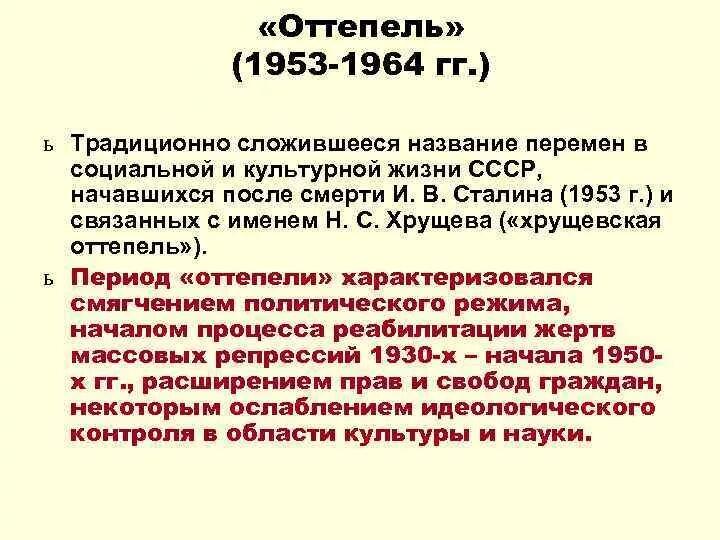 «Оттепель»
(1953-1964 гг.)

ь Традиционно сложившееся название перемен в социальной и культурной жизни СССР, начавшихся после смерти И. В. Сталина (1953 г.) и связанных с именем Н. С. Хрущева («хрущевская оттепель»).

ь Период «оттепели» характеризовался смягчением политического режима, началом процесса реабилитации жертв массовых репрессий 1930-х – начала 1950-х гг., расширением прав и свобод граждан, некоторым ослаблением идеологического контроля в области культуры и науки.